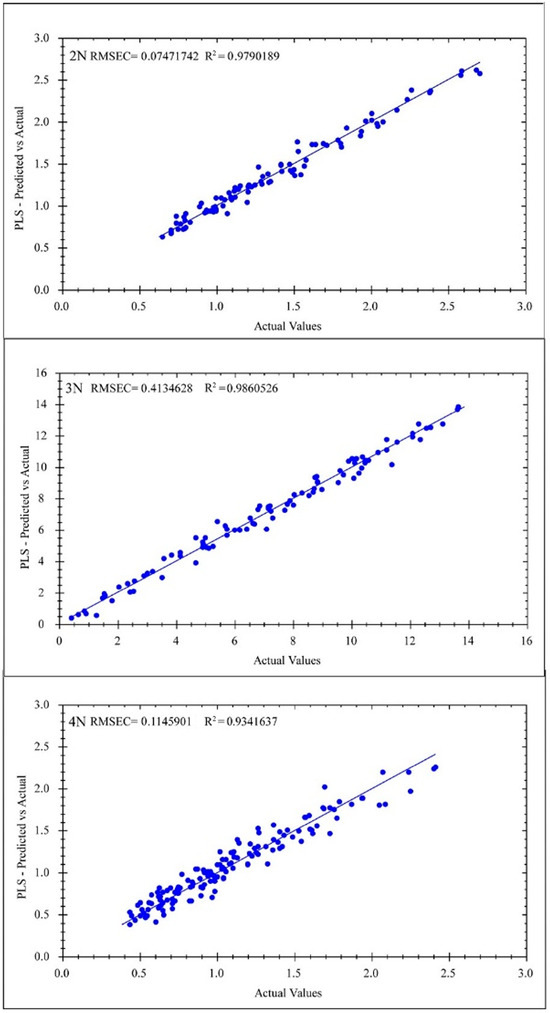 2N RMSEC= 0.07471742 $R^2$ = 0.9790189

PLS - Predicted vs Actual

3.0
2.5
2.0
1.5
1.0
0.5
0.0

0.0 0.5 1.0 1.5 2.0 2.5 3.0

Actual Values

3N RMSEC= 0.4134628 $R^2$ = 0.9860526

PLS - Predicted vs Actual

16
14
12
10
8
6
4
2
0

0 2 4 6 8 10 12 14 16

Actual Values

4N RMSEC= 0.1145901 $R^2$ = 0.9341637

PLS - Predicted vs Actual

3.0
2.5
2.0
1.5
1.0
0.5
0.0

0.0 0.5 1.0 1.5 2.0 2.5 3.0

Actual Values